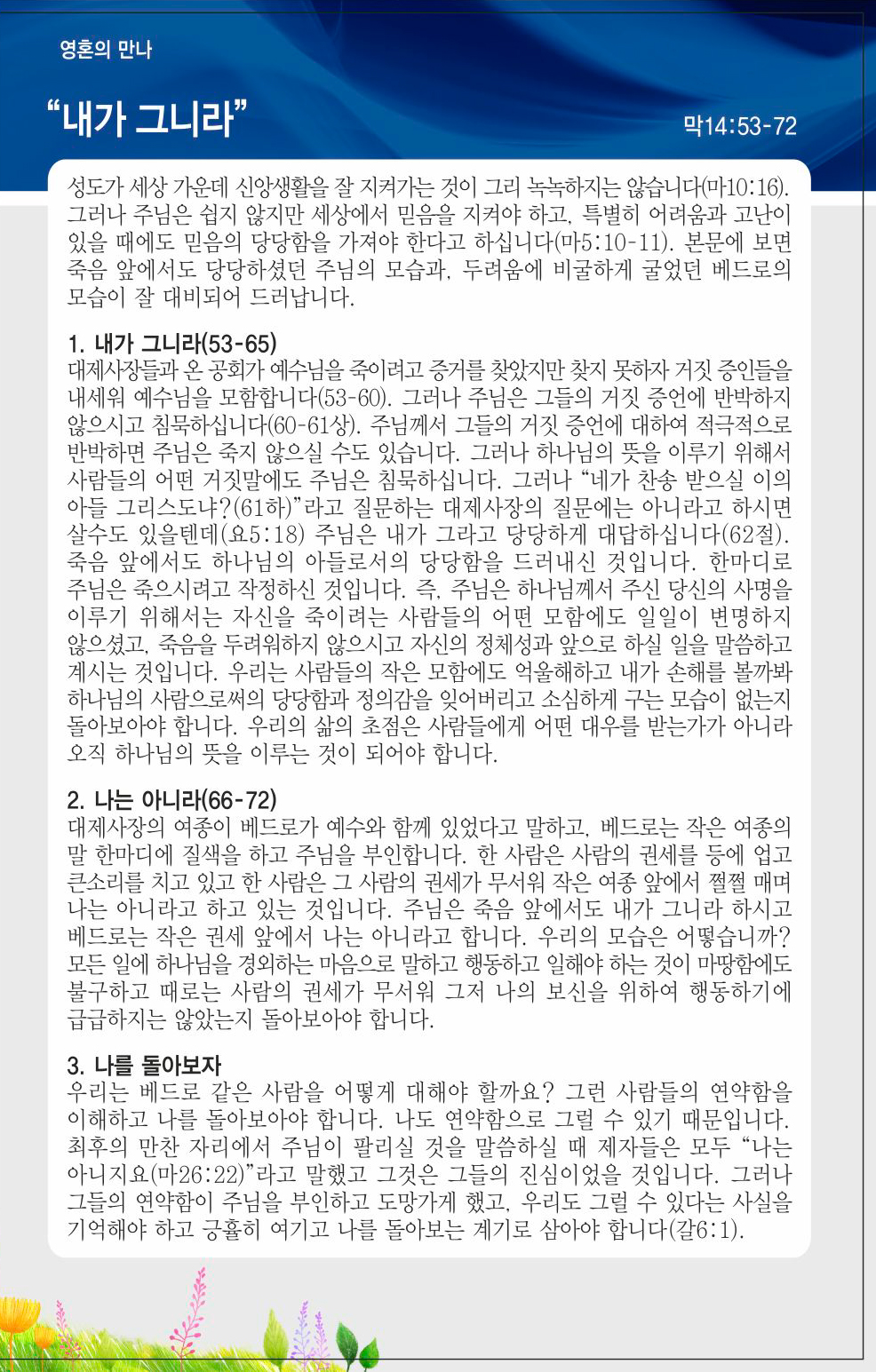 영혼의 만나

“내가 그니라”

막14:53-72

성도가 세상 가운데 신앙생활을 잘 지켜가는 것이 그리 녹녹하지는 않습니다(마10:16). 그러나 주님은 쉽지 않지만 세상에서 믿음을 지켜야 하고, 특별히 어려움과 고난이 있을 때에도 믿음의 당당함을 가져야 한다고 하십니다(마5:10-11). 본문에 보면 죽음 앞에서도 당당하셨던 주님의 모습과, 두려움에 비굴하게 굴었던 베드로의 모습이 잘 대비되어 드러납니다.

1. 내가 그니라(53-65)
대제사장들과 온 공회가 예수님을 죽이려고 증거를 찾았지만 찾지 못하자 거짓 증인들을 내세워 예수님을 모함합니다(53-60). 그러나 주님은 그들의 거짓 증언에 반박하지 않으시고 침묵하십니다(60-61상). 주님께서 그들의 거짓 증언에 대하여 적극적으로 반박하면 주님은 죽지 않으실 수도 있습니다. 그러나 하나님의 뜻을 이루기 위해서 사람들의 어떤 거짓말에도 주님은 침묵하십니다. 그러나 “네가 찬송 받으실 이의 아들 그리스도냐?(61하)”라고 질문하는 대제사장의 질문에는 아니라고 하시면 살수도 있을텐데(요5:18) 주님은 내가 그라고 당당하게 대답하십니다(62절). 죽음 앞에서도 하나님의 아들로서의 당당함을 드러내신 것입니다. 한마디로 주님은 죽으시려고 작정하신 것입니다. 즉, 주님은 하나님께서 주신 당신의 사명을 이루기 위해서는 자신을 죽이려는 사람들의 어떤 모함에도 일일이 변명하지 않으셨고, 죽음을 두려워하지 않으시고 자신의 정체성과 앞으로 하실 일을 말씀하고 계시는 것입니다. 우리는 사람들의 작은 모함에도 억울해하고 내가 손해를 볼까봐 하나님의 사람으로써의 당당함과 정의감을 잊어버리고 소심하게 구는 모습이 없는지 돌아보아야 합니다. 우리의 삶의 초점은 사람들에게 어떤 대우를 받는가가 아니라 오직 하나님의 뜻을 이루는 것이 되어야 합니다.

2. 나는 아니라(66-72)
대제사장의 여종이 베드로가 예수와 함께 있었다고 말하고, 베드로는 작은 여종의 말 한마디에 질색을 하고 주님을 부인합니다. 한 사람은 사람의 권세를 등에 업고 큰소리를 치고 있고 한 사람은 그 사람의 권세가 무서워 작은 여종 앞에서 쩔쩔 매며 나는 아니라고 하고 있는 것입니다. 주님은 죽음 앞에서도 내가 그니라 하시고 베드로는 작은 권세 앞에서 나는 아니라고 합니다. 우리의 모습은 어떻습니까? 모든 일에 하나님을 경외하는 마음으로 말하고 행동하고 일해야 하는 것이 마땅함에도 불구하고 때로는 사람의 권세가 무서워 그저 나의 보신을 위하여 행동하기에 급급하지는 않았는지 돌아보아야 합니다.

3. 나를 돌아보자
우리는 베드로 같은 사람을 어떻게 대해야 할까요? 그런 사람들의 연약함을 이해하고 나를 돌아보아야 합니다. 나도 연약함으로 그럴 수 있기 때문입니다. 최후의 만찬 자리에서 주님이 팔리실 것을 말씀하실 때 제자들은 모두 “나는 아니지요(마26:22)”라고 말했고 그것은 그들의 진심이었을 것입니다. 그러나 그들의 연약함이 주님을 부인하고 도망가게 했고, 우리도 그럴 수 있다는 사실을 기억해야 하고 긍휼히 여기고 나를 돌아보는 계기로 삼아야 합니다(갈6:1).